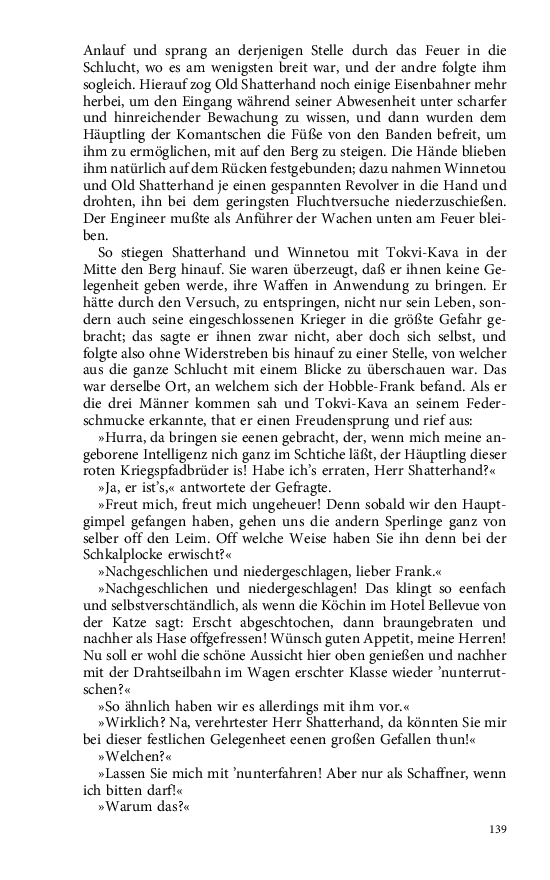 Anlauf und sprang an derjenigen Stelle durch das Feuer in die Schlucht, wo es am wenigsten breit war, und der andre folgte ihm sogleich. Hierauf zog Old Shatterhand noch einige Eisenbahner mehr herbei, um den Eingang während seiner Abwesenheit unter scharfer und hinreichender Bewachung zu wissen, und dann wurden dem Häuptling der Komantschen die Füße von den Banden befreit, um ihm zu ermöglichen, mit auf den Berg zu steigen. Die Hände blieben ihm natürlich auf dem Rücken festgebunden; dazu nahmen Winnetou und Old Shatterhand je einen gespannten Revolver in die Hand und drohten, ihn bei dem geringsten Fluchtversuche niederzuschießen. Der Engineer mußte als Anführer der Wachen unten am Feuer bleiben.

So stiegen Shatterhand und Winnetou mit Tokvi-Kava in der Mitte den Berg hinauf. Sie waren überzeugt, daß er ihnen keine Gelegenheit geben werde, ihre Waffen in Anwendung zu bringen. Er hätte durch den Versuch, zu entspringen, nicht nur sein Leben, sondern auch seine eingeschlossenen Krieger in die größte Gefahr gebracht; das sagte er ihnen zwar nicht, aber doch sich selbst, und folgte also ohne Widerstreben bis hinauf zu einer Stelle, von welcher aus die ganze Schlucht mit einem Blicke zu überschauen war. Das war derselbe Ort, an welchem sich der Hobble-Frank befand. Als er die drei Männer kommen sah und Tokvi-Kava an seinem Federschmucke erkannte, that er einen Freudensprung und rief aus:

»Hurra, da bringen sie eenen gebracht, der, wenn mich meine angeborene Intelligenz nich ganz im Schtiche läßt, der Häuptling dieser roten Kriegspfadbrüder is! Habe ich's erraten, Herr Shatterhand?«

»Ja, er ist's,« antwortete der Gefragte.

»Freut mich, freut mich ungeheuer! Denn sobald wir den Hauptgimpel gefangen haben, gehen uns die andern Sperlinge ganz von selber off den Leim. Off welche Weise haben Sie ihn denn bei der Schkalplocke erwischt?«

»Nachgeschlichen und niedergeschlagen, lieber Frank.«

»Nachgeschlichen und niedergeschlagen! Das klingt so eenfach und selbstverschtändlich, als wenn die Köchin im Hotel Bellevue von der Katze sagt: Erscht abgeschtochen, dann braungebraten und nachher als Hase offgefressen! Wünsch guten Appetit, meine Herren! Nu soll er wohl die schöne Aussicht hier oben genießen und nachher mit der Drahtseilbahn im Wagen erschter Klasse wieder 'nunterrutschen?«

»So ähnlich haben wir es allerdings mit ihm vor.«

»Wirklich? Na, verehrtester Herr Shatterhand, da könnten Sie mir bei dieser festlichen Gelegenheet eenen großen Gefallen thun!«

»Welchen?«

»Lassen Sie mich mit 'nunterfahren! Aber nur als Schaffner, wenn ich bitten darf!«

»Warum das?«

139